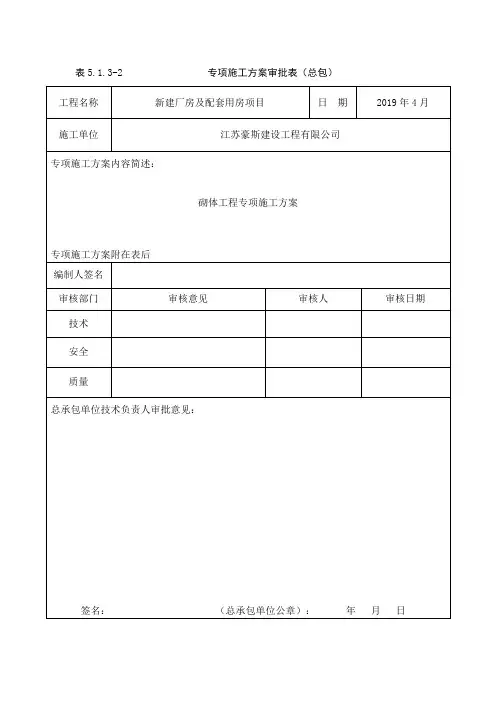 表 5.1.3-2　　　　　　专项施工方案审批表（总包）

| 工程名称 | 新建厂房及配套用房项目 | 日　期 | 2019 年 4 月 |
|---|---|---|---|
| 施工单位 | 江苏豪斯建设工程有限公司 | | |

专项施工方案内容简述：

砌体工程专项施工方案

专项施工方案附在表后

| 编制人签名 | | | |
|---|---|---|---|
| 审核部门 | 审核意见 | 审核人 | 审核日期 |
| 技术 | | | |
| 安全 | | | |
| 质量 | | | |

总承包单位技术负责人审批意见：

签名：　　　　　　（总承包单位公章）：　　　年　　月　　日